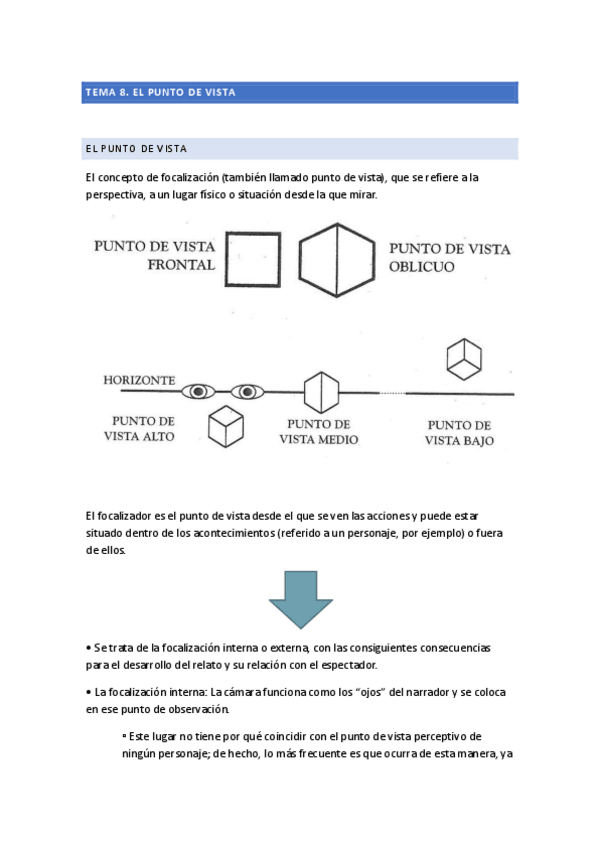 TEMA 8. EL PUNTO DE VISTA

EL PUNTO DE VISTA

El concepto de focalización (también llamado punto de vista), que se refiere a la perspectiva, a un lugar físico o situación desde la que mirar.

PUNTO DE VISTA FRONTAL

PUNTO DE VISTA OBLICUO

HORIZONTE

PUNTO DE VISTA ALTO

PUNTO DE VISTA MEDIO

PUNTO DE VISTA BAJO

El focalizador es el punto de vista desde el que se ven las acciones y puede estar situado dentro de los acontecimientos (referido a un personaje, por ejemplo) o fuera de ellos.

• Se trata de la focalización interna o externa, con las consiguientes consecuencias para el desarrollo del relato y su relación con el espectador.

• La focalización interna: La cámara funciona como los "ojos" del narrador y se coloca en ese punto de observación.

◦ Este lugar no tiene por qué coincidir con el punto de vista perceptivo de ningún personaje; de hecho, lo más frecuente es que ocurra de esta manera, ya